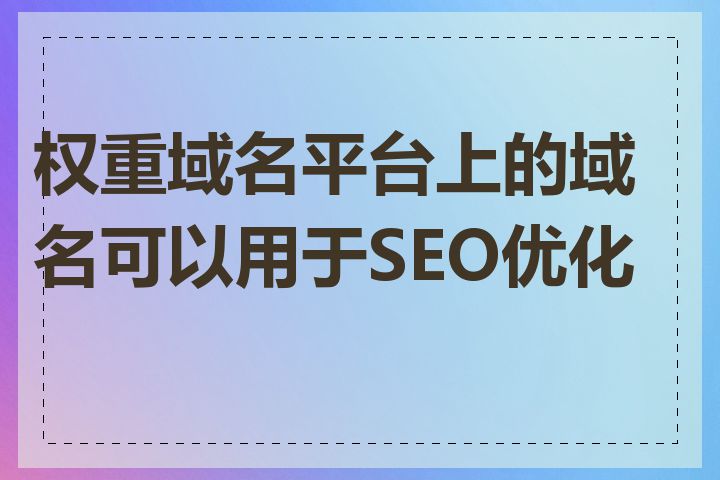 权重域名平台上的域名可以用于SEO优化